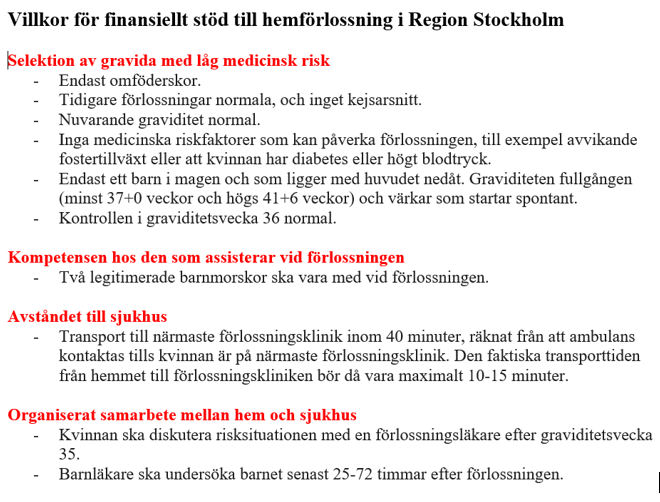 Villkor för finansiellt stöd till hemförlossning i Region Stockholm

Selektion av gravida med låg medicinsk risk
- Endast omföderskor.
- Tidigare förlossningar normala, och inget kejsarsnitt.
- Nuvarande graviditet normal.
- Inga medicinska riskfaktorer som kan påverka förlossningen, till exempel avvikande fostertillväxt eller att kvinnan har diabetes eller högt blodtryck.
- Endast ett barn i magen och som ligger med huvudet nedåt. Graviditeten fullgången (minst 37+0 veckor och högs 41+6 veckor) och värkar som startar spontant.
- Kontrollen i graviditetsvecka 36 normal.

Kompetensen hos den som assisterar vid förlossningen
- Två legitimerade barnmorskor ska vara med vid förlossningen.

Avståndet till sjukhus
- Transport till närmaste förlossningsklinik inom 40 minuter, räknat från att ambulans kontaktas tills kvinnan är på närmaste förlossningsklinik. Den faktiska transporttiden från hemmet till förlossningskliniken bör då vara maximalt 10-15 minuter.

Organiserat samarbete mellan hem och sjukhus
- Kvinnan ska diskutera risksituationen med en förlossningsläkare efter graviditetsvecka 35.
- Barnläkare ska undersöka barnet senast 25-72 timmar efter förlossningen.